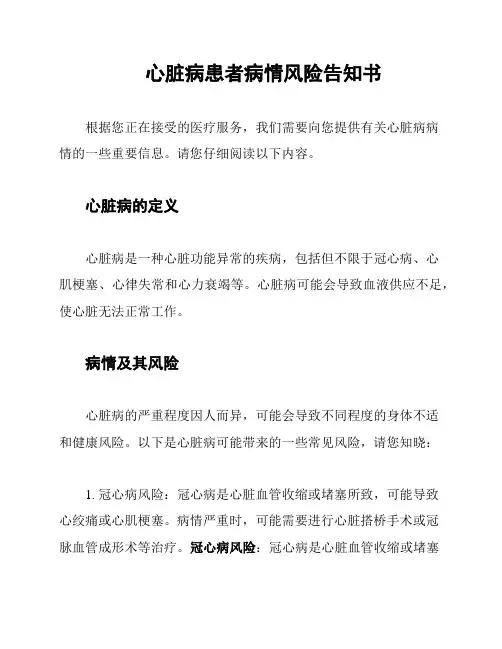 心脏病患者病情风险告知书

根据您正在接受的医疗服务，我们需要向您提供有关心脏病病情的一些重要信息。请您仔细阅读以下内容。

心脏病的定义

心脏病是一种心脏功能异常的疾病，包括但不限于冠心病、心肌梗塞、心律失常和心力衰竭等。心脏病可能会导致血液供应不足，使心脏无法正常工作。

病情及其风险

心脏病的严重程度因人而异，可能会导致不同程度的身体不适和健康风险。以下是心脏病可能带来的一些常见风险，请您知晓：

1. 冠心病风险：冠心病是心脏血管收缩或堵塞所致，可能导致心绞痛或心肌梗塞。病情严重时，可能需要进行心脏搭桥手术或冠脉血管成形术等治疗。冠心病风险：冠心病是心脏血管收缩或堵塞